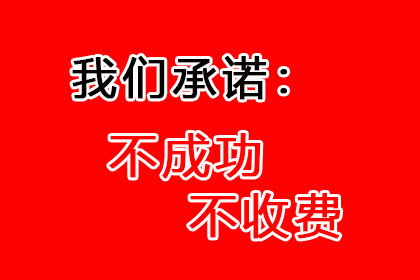 我们承诺：

不成功
不收费